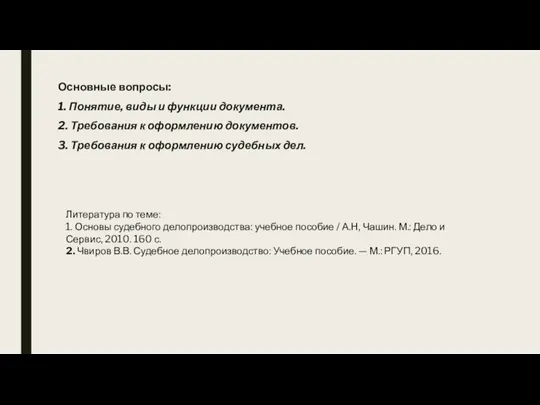 Основные вопросы:

1. Понятие, виды и функции документа.

2. Требования к оформлению документов.

3. Требования к оформлению судебных дел.

Литература по теме:
1. Основы судебного делопроизводства: учебное пособие / А.Н, Чашин. М.: Дело и Сервис, 2010. 160 с.
2. Чвиров В.В. Судебное делопроизводство: Учебное пособие. — М.: РГУП, 2016.